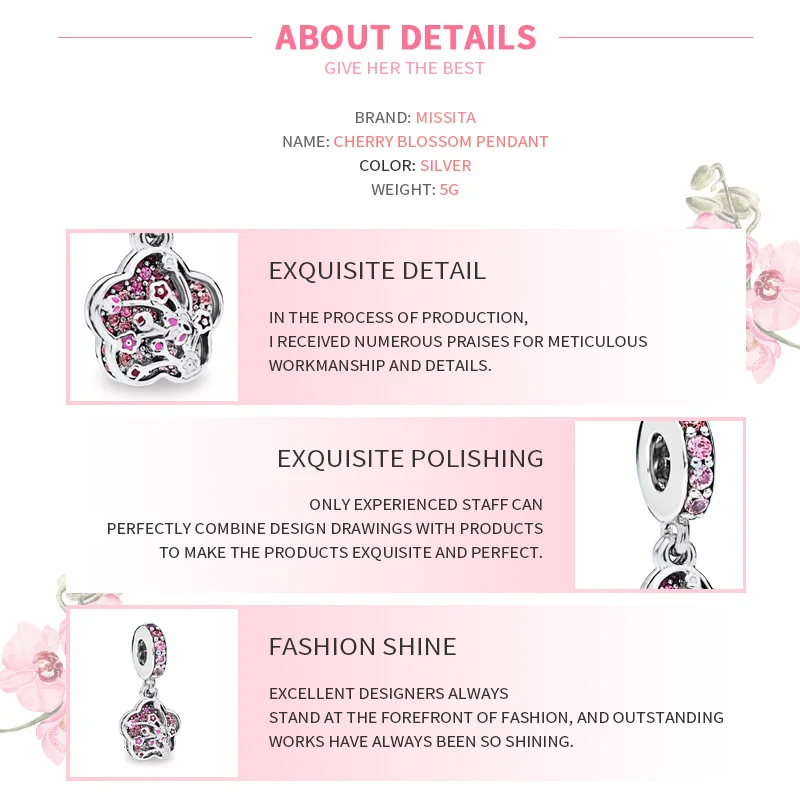 ABOUT DETAILS
GIVE HER THE BEST

BRAND: MISSITA
NAME: CHERRY BLOSSOM PENDANT
COLOR: SILVER
WEIGHT: 5G

EXQUISITE DETAIL

IN THE PROCESS OF PRODUCTION,
I RECEIVED NUMEROUS PRAISES FOR METICULOUS
WORKMANSHIP AND DETAILS.

EXQUISITE POLISHING

ONLY EXPERIENCED STAFF CAN
PERFECTLY COMBINE DESIGN DRAWINGS WITH PRODUCTS
TO MAKE THE PRODUCTS EXQUISITE AND PERFECT.

FASHION SHINE

EXCELLENT DESIGNERS ALWAYS
STAND AT THE FOREFRONT OF FASHION, AND OUTSTANDING
WORKS HAVE ALWAYS BEEN SO SHINING.